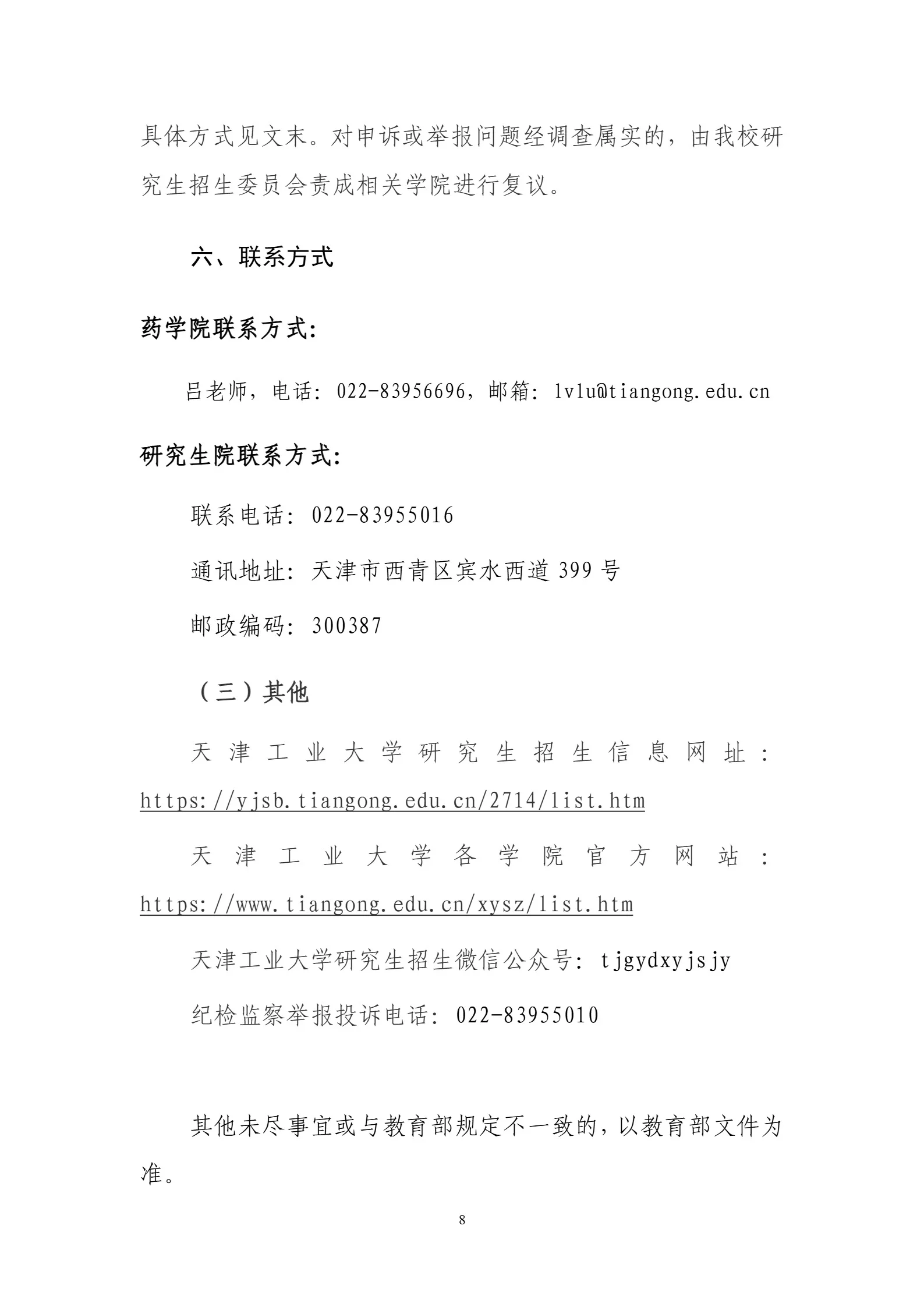 具体方式见文末。对申诉或举报问题经调查属实的，由我校研究生招生委员会责成相关学院进行复议。

六、联系方式

药学院联系方式:

吕老师，电话: 022-83956696，邮箱: lvlu@tiangong.edu.cn

研究生院联系方式:

联系电话: 022-83955016

通讯地址: 天津市西青区宾水西道 399 号

邮政编码: 300387

（三）其他

天津工业大学研究生招生信息网址: https://yjsb.tiangong.edu.cn/2714/list.htm

天津工业大学各学院官方网站: https://www.tiangong.edu.cn/xysz/list.htm

天津工业大学研究生招生微信公众号: tjgydxyjsjy

纪检监察举报投诉电话: 022-83955010

其他未尽事宜或与教育部规定不一致的，以教育部文件为准。

8